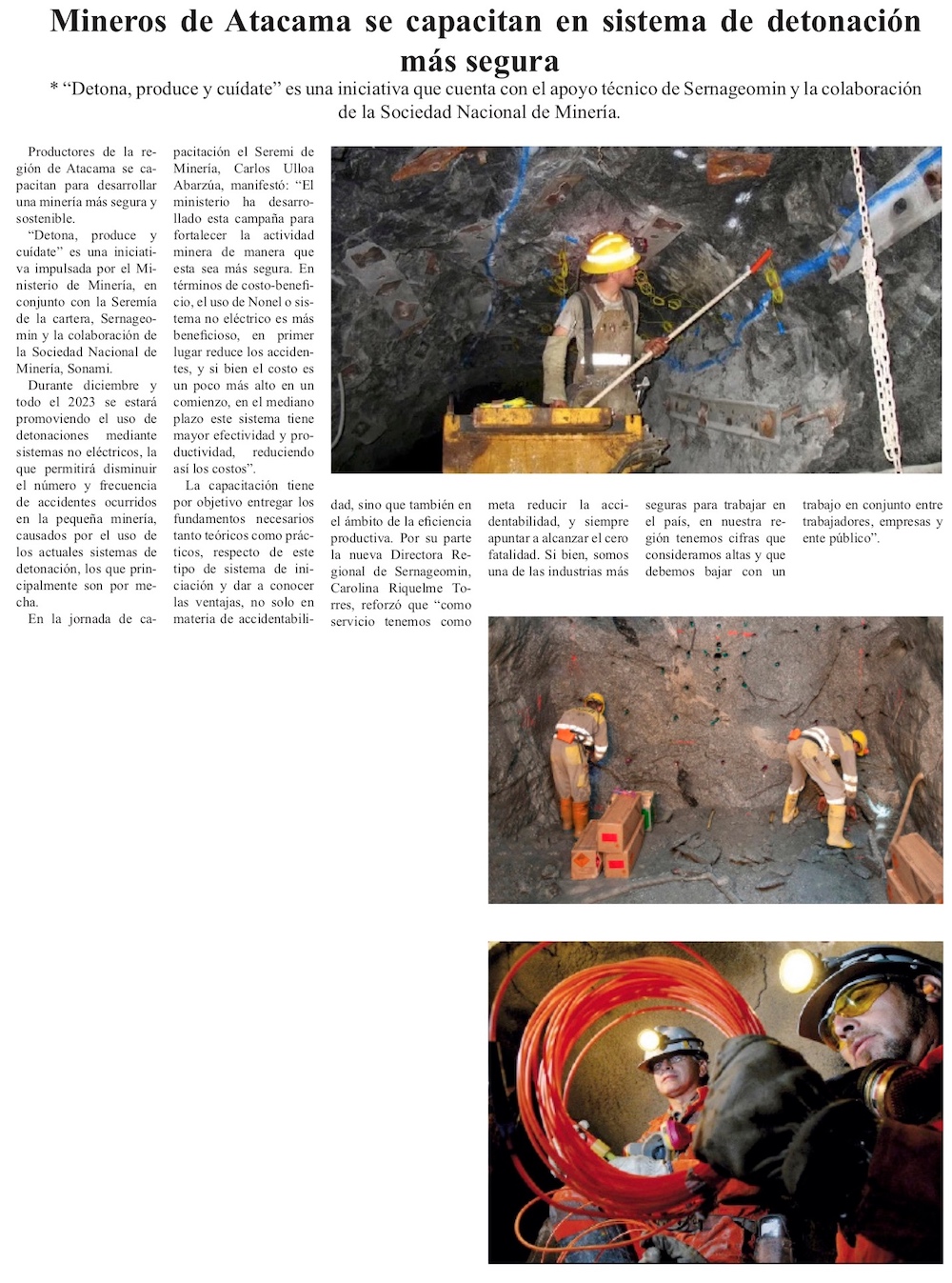 Mineros de Atacama se capacitan en sistema de detonación más segura

* "Detona, produce y cuídate" es una iniciativa que cuenta con el apoyo técnico de Sernageomin y la colaboración de la Sociedad Nacional de Minería.

Productores de la región de Atacama se capacitan para desarrollar una minería más segura y sostenible.

"Detona, produce y cuídate" es una iniciativa impulsada por el Ministerio de Minería, en conjunto con la Seremía de la cartera, Sernageomin y la colaboración de la Sociedad Nacional de Minería, Sonami.

Durante diciembre y todo el 2023 se estará promoviendo el uso de detonaciones mediante sistemas no eléctricos, la que permitirá disminuir el número y frecuencia de accidentes ocurridos en la pequeña minería, causados por el uso de los actuales sistemas de detonación, los que principalmente son por mecha.

En la jornada de capacitación el Seremi de Minería, Carlos Ulloa Abarzúa, manifestó: "El ministerio ha desarrollado esta campaña para fortalecer la actividad minera de manera que esta sea más segura. En términos de costo-beneficio, el uso de Nonel o sistema no eléctrico es más beneficioso, en primer lugar reduce los accidentes, y si bien el costo es un poco más alto en un comienzo, en el mediano plazo este sistema tiene mayor efectividad y productividad, reduciendo así los costos".

La capacitación tiene por objetivo entregar los fundamentos necesarios tanto teóricos como prácticos, respecto de este tipo de sistema de iniciación y dar a conocer las ventajas, no solo en materia de accidentabilidad, sino que también en el ámbito de la eficiencia productiva. Por su parte la nueva Directora Regional de Sernageomin, Carolina Riquelme Torres, reforzó que "como servicio tenemos como meta reducir la accidentabilidad, y siempre apuntar a alcanzar el cero fatalidad. Si bien, somos una de las industrias más seguras para trabajar en el país, en nuestra región tenemos cifras que consideramos altas y que debemos bajar con un trabajo en conjunto entre trabajadores, empresas y ente público".